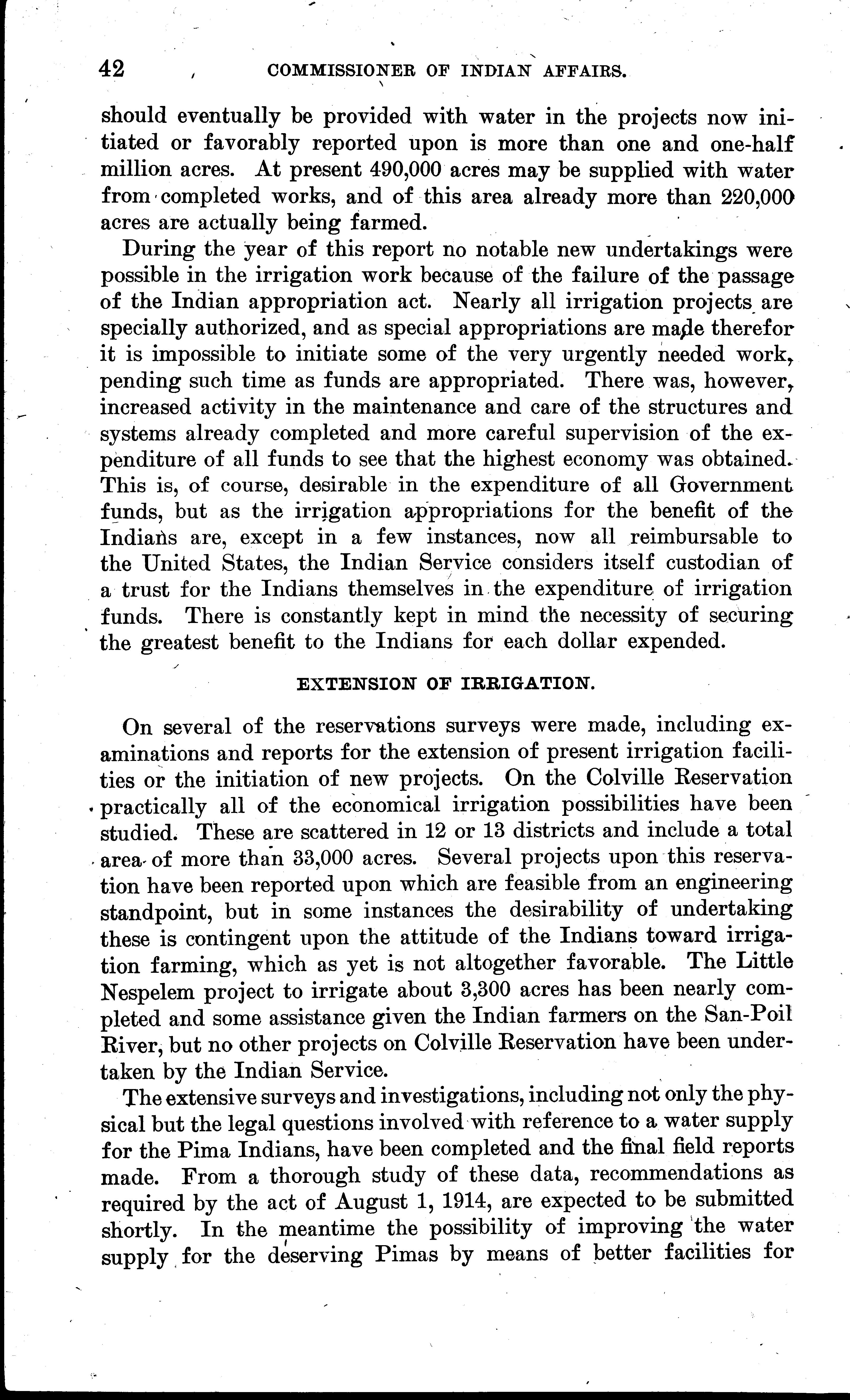 42 COMMISSIONER OF INDIAN AFFAIRS.

should eventually be provided with water in the projects now initiated or favorably reported upon is more than one and one-half million acres. At present 490,000 acres may be supplied with water from completed works, and of this area already more than 220,000 acres are actually being farmed.

During the year of this report no notable new undertakings were possible in the irrigation work because of the failure of the passage of the Indian appropriation act. Nearly all irrigation projects are specially authorized, and as special appropriations are made therefor it is impossible to initiate some of the very urgently needed work, pending such time as funds are appropriated. There was, however, increased activity in the maintenance and care of the structures and systems already completed and more careful supervision of the expenditure of all funds to see that the highest economy was obtained. This is, of course, desirable in the expenditure of all Government funds, but as the irrigation appropriations for the benefit of the Indians are, except in a few instances, now all reimbursable to the United States, the Indian Service considers itself custodian of a trust for the Indians themselves in the expenditure of irrigation funds. There is constantly kept in mind the necessity of securing the greatest benefit to the Indians for each dollar expended.

EXTENSION OF IRRIGATION.

On several of the reservations surveys were made, including examinations and reports for the extension of present irrigation facilities or the initiation of new projects. On the Colville Reservation practically all of the economical irrigation possibilities have been studied. These are scattered in 12 or 13 districts and include a total area of more than 33,000 acres. Several projects upon this reservation have been reported upon which are feasible from an engineering standpoint, but in some instances the desirability of undertaking these is contingent upon the attitude of the Indians toward irrigation farming, which as yet is not altogether favorable. The Little Nespelem project to irrigate about 3,300 acres has been nearly completed and some assistance given the Indian farmers on the San-Poil River, but no other projects on Colville Reservation have been undertaken by the Indian Service.

The extensive surveys and investigations, including not only the physical but the legal questions involved with reference to a water supply for the Pima Indians, have been completed and the final field reports made. From a thorough study of these data, recommendations as required by the act of August 1, 1914, are expected to be submitted shortly. In the meantime the possibility of improving the water supply for the deserving Pimas by means of better facilities for